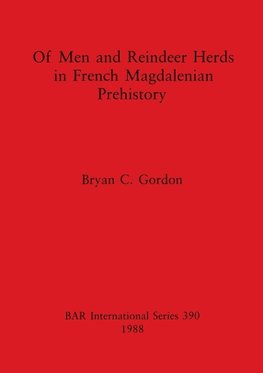 Of Men and Reindeer Herds in French Magdalenian Prehistory

Bryan C. Gordon

BAR International Series 390
1988